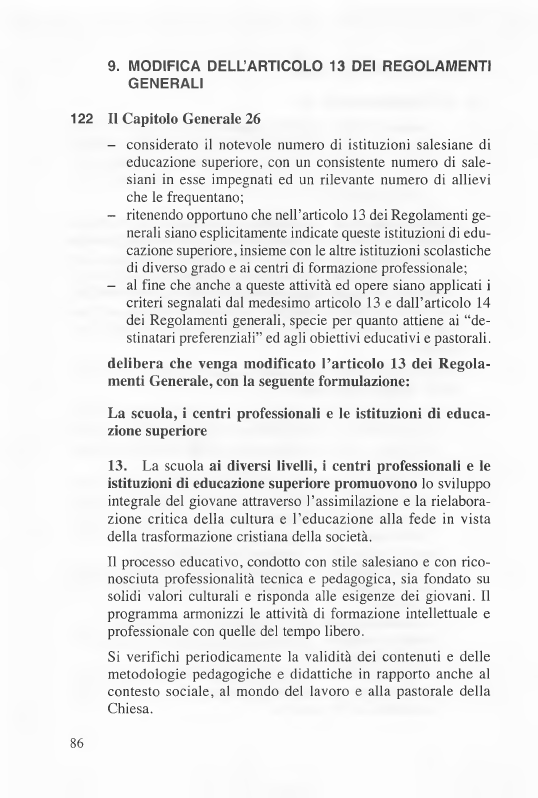 9. MODIFICA DELL'ARTICOLO 13 DEI REGOLAMENTI GENERALI

122 Il Capitolo Generale 26

– considerato il notevole numero di istituzioni salesiane di educazione superiore, con un consistente numero di salesiani in esse impegnati ed un rilevante numero di allievi che le frequentano;
– ritenendo opportuno che nell'articolo 13 dei Regolamenti generali siano esplicitamente indicate queste istituzioni di educazione superiore, insieme con le altre istituzioni scolastiche di diverso grado e ai centri di formazione professionale;
– al fine che anche a queste attività ed opere siano applicati i criteri segnalati dal medesimo articolo 13 e dall'articolo 14 dei Regolamenti generali, specie per quanto attiene ai "destinatari preferenziali" ed agli obiettivi educativi e pastorali.

delibera che venga modificato l'articolo 13 dei Regolamenti Generale, con la seguente formulazione:

La scuola, i centri professionali e le istituzioni di educazione superiore

13. La scuola ai diversi livelli, i centri professionali e le istituzioni di educazione superiore promuovono lo sviluppo integrale del giovane attraverso l'assimilazione e la rielaborazione critica della cultura e l'educazione alla fede in vista della trasformazione cristiana della società.

Il processo educativo, condotto con stile salesiano e con riconosciuta professionalità tecnica e pedagogica, sia fondato su solidi valori culturali e risponda alle esigenze dei giovani. Il programma armonizzi le attività di formazione intellettuale e professionale con quelle del tempo libero.

Si verifichi periodicamente la validità dei contenuti e delle metodologie pedagogiche e didattiche in rapporto anche al contesto sociale, al mondo del lavoro e alla pastorale della Chiesa.

86